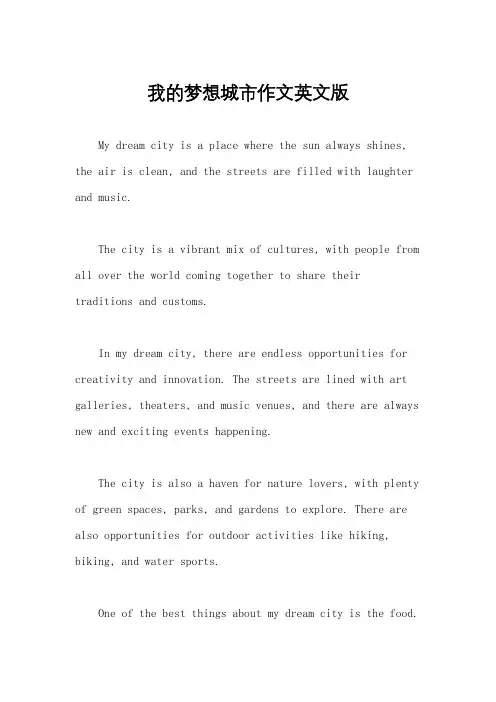 我的梦想城市作文英文版

My dream city is a place where the sun always shines, the air is clean, and the streets are filled with laughter and music.

The city is a vibrant mix of cultures, with people from all over the world coming together to share their traditions and customs.

In my dream city, there are endless opportunities for creativity and innovation. The streets are lined with art galleries, theaters, and music venues, and there are always new and exciting events happening.

The city is also a haven for nature lovers, with plenty of green spaces, parks, and gardens to explore. There are also opportunities for outdoor activities like hiking, biking, and water sports.

One of the best things about my dream city is the food.